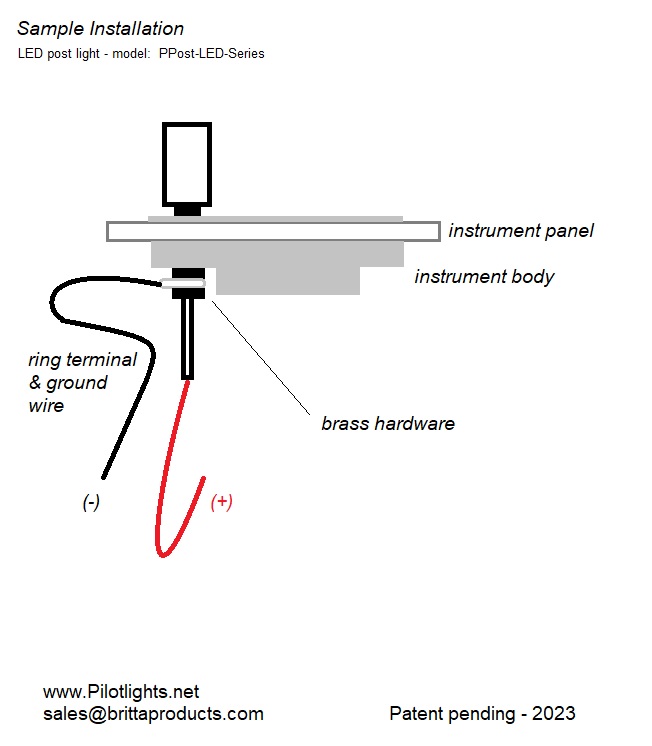 Sample Installation

LED post light - model: PPost-LED-Series

instrument panel

instrument body

ring terminal & ground wire

brass hardware

(-)

(+)

www.Pilotlights.net
sales@brittaproducts.com

Patent pending - 2023